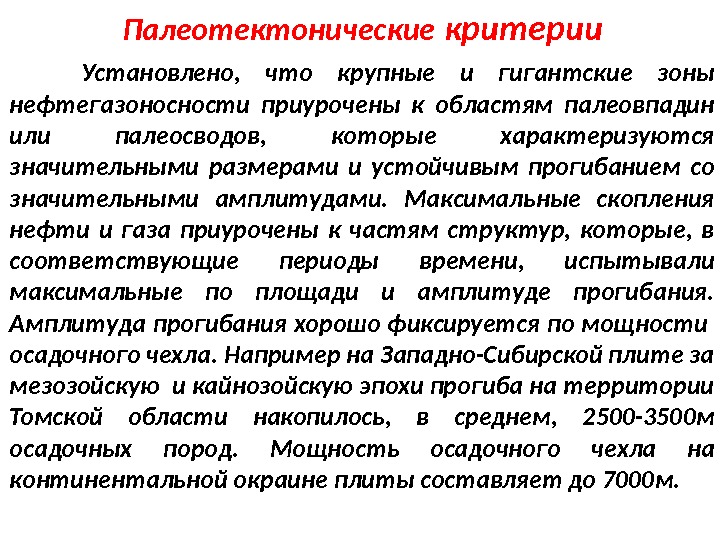 Палеотектонические критерии

Установлено, что крупные и гигантские зоны нефтегазоносности приурочены к областям палеовпадин или палеосводов, которые характеризуются значительными размерами и устойчивым прогибанием со значительными амплитудами. Максимальные скопления нефти и газа приурочены к частям структур, которые, в соответствующие периоды времени, испытывали максимальные по площади и амплитуде прогибания. Амплитуда прогибания хорошо фиксируется по мощности осадочного чехла. Например на Западно-Сибирской плите за мезозойскую и кайнозойскую эпохи прогиба на территории Томской области накопилось, в среднем, 2500-3500м осадочных пород. Мощность осадочного чехла на континентальной окраине плиты составляет до 7000м.